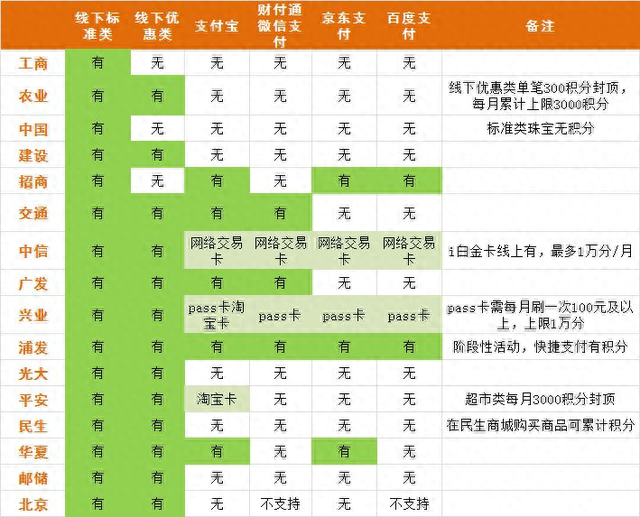 |  | 线下标准类 | 线下优惠类 | 支付宝 | 财付通微信支付 | 京东支付 | 百度支付 | 备注 |
|---|---|---|---|---|---|---|---|
| 工商 | 有 | 无 | 无 | 无 | 无 | 无 |  |
| 农业 | 有 | 有 | 无 | 无 | 无 | 无 | 线下优惠类单笔300积分封顶，每月累计上限3000积分 |
| 中国 | 有 | 无 | 无 | 无 | 无 | 无 | 标准类珠宝无积分 |
| 建设 | 有 | 有 | 无 | 无 | 无 | 无 |  |
| 招商 | 有 | 无 | 有 | 无 | 有 | 有 |  |
| 交通 | 有 | 有 | 有 | 有 | 无 | 无 |  |
| 中信 | 有 | 有 | 网络交易卡 | 网络交易卡 | 网络交易卡 | 网络交易卡 | i白金卡线上有，最多1万分/月 |
| 广发 | 有 | 有 | 有 | 有 | 无 | 无 |  |
| 兴业 | 有 | 有 | pass卡淘宝卡 | pass卡 | pass卡 | pass卡 | pass卡需每月刷一次100元及以上，上限1万分 |
| 浦发 | 有 | 有 | 有 | 有 | 有 | 有 | 阶段性活动，快捷支付有积分 |
| 光大 | 有 | 有 | 无 | 无 | 无 | 无 |  |
| 平安 | 有 | 有 | 淘宝卡 | 无 | 无 | 无 | 超市类每月3000积分封顶 |
| 民生 | 有 | 有 | 无 | 无 | 无 | 无 | 在民生商城购买商品可累计积分 |
| 华夏 | 有 | 有 | 有 | 无 | 有 | 无 |  |
| 邮储 | 有 | 有 | 无 | 无 | 无 | 无 |  |
| 北京 | 有 | 有 | 无 | 不支持 | 无 | 不支持 |  |